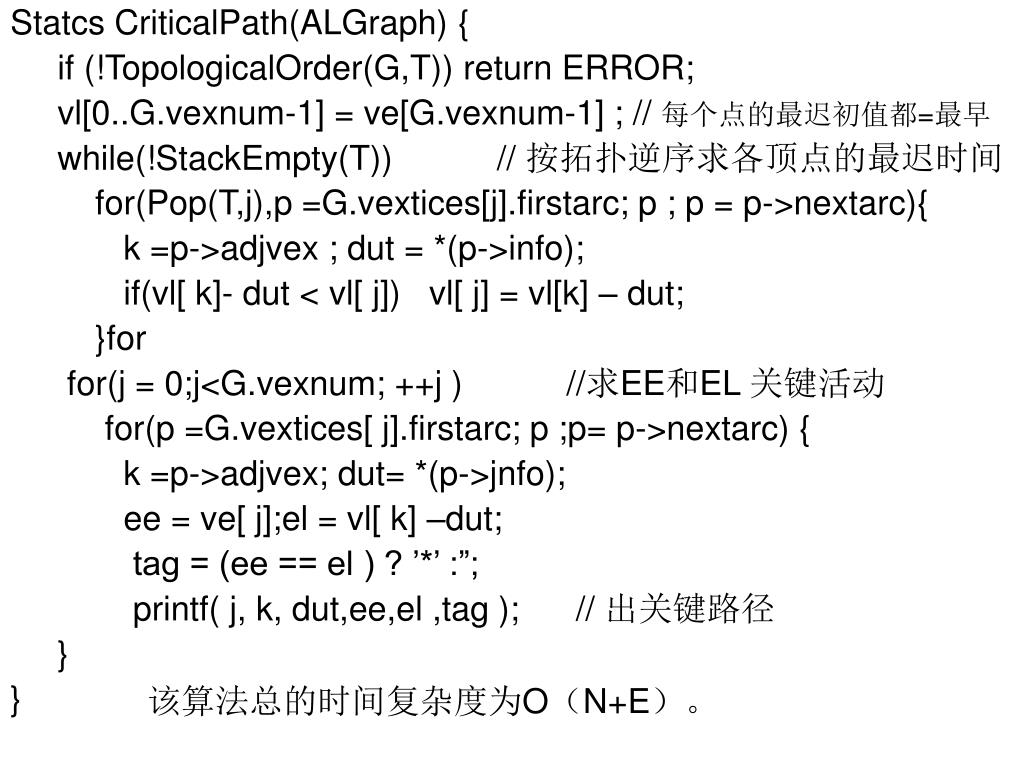 Statcs CriticalPath(ALGraph) {
if (!TopologicalOrder(G,T)) return ERROR;
vl[0..G.vexnum-1] = ve[G.vexnum-1] ; // 每个点的最迟初值都=最早
while(!StackEmpty(T)) // 按拓扑逆序求各顶点的最迟时间
for(Pop(T,j),p =G.vextices[j].firstarc; p ; p = p->nextarc){
k =p->adjvex ; dut = *(p->info);
if(vl[ k]- dut < vl[ j]) vl[ j] = vl[k] – dut;
}for
for(j = 0;j<G.vexnum; ++j ) //求EE和EL 关键活动
for(p =G.vextices[ j].firstarc; p ;p= p->nextarc) {
k =p->adjvex; dut= *(p->jnfo);
ee = ve[ j];el = vl[ k] –dut;
tag = (ee == el ) ? ’*’ :”;
printf( j, k, dut,ee,el ,tag ); // 出关键路径
}
} 该算法总的时间复杂度为O（N+E）。